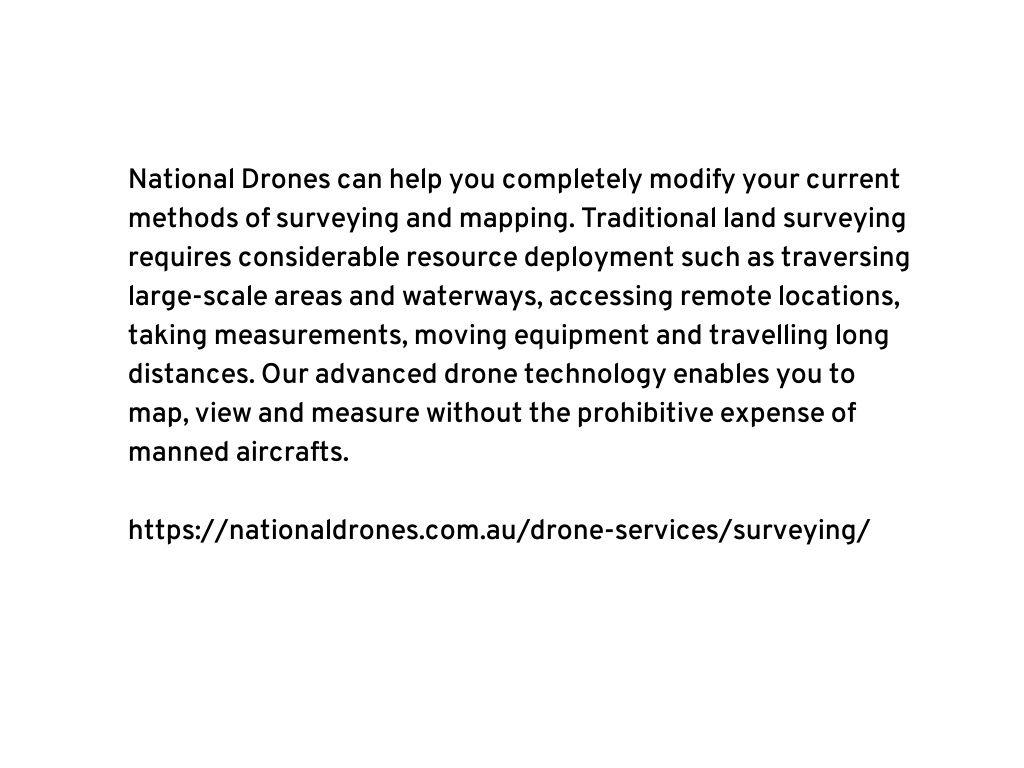 National Drones can help you completely modify your current methods of surveying and mapping. Traditional land surveying requires considerable resource deployment such as traversing large-scale areas and waterways, accessing remote locations, taking measurements, moving equipment and travelling long distances. Our advanced drone technology enables you to map, view and measure without the prohibitive expense of manned aircrafts.

https://nationaldrones.com.au/drone-services/surveying/